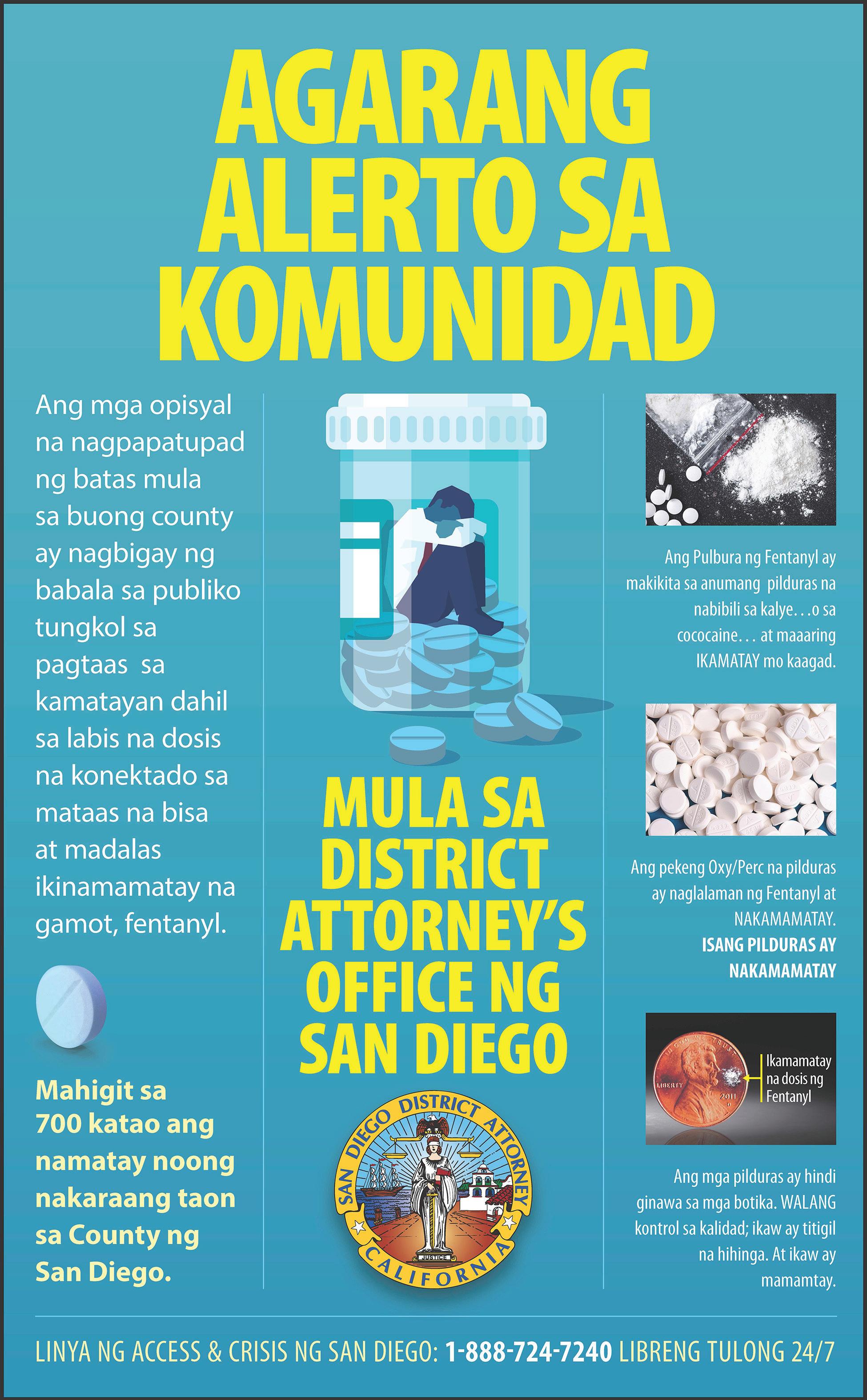 AGARANG ALERTO SA KOMUNIDAD

Ang mga opisyal na nagpapatupad ng batas mula sa buong county ay nagbigay ng babala sa publiko tungkol sa pagtaas sa kamatayan dahil sa labis na dosis na konektado sa mataas na bisa at madalas ikinamamatay na gamot, fentanyl.

Mahigit sa 700 katao ang namatay noong nakaraang taon sa County ng San Diego.

MULA SA DISTRICT ATTORNEY'S OFFICE NG SAN DIEGO

SAN DIEGO DISTRICT ATTORNEY
JUSTICE
CALIFORNIA

Ang Pulbura ng Fentanyl ay makikita sa anumang pilduras na nabibili sa kalye. . .o sa cococaine. . . at maaaring IKAMATAY mo kaagad.

Ang pekeng Oxy/Perc na pilduras ay naglalaman ng Fentanyl at NAKAMAMATAY.
ISANG PILDURAS AY NAKAMAMATAY

LIBERTY 2011
Ikamamatay na dosis ng Fentanyl

Ang mga pilduras ay hindi ginawa sa mga botika. WALANG kontrol sa kalidad; ikaw ay titigil na hihinga. At ikaw ay mamamtay.

LINYA NG ACCESS & CRISIS NG SAN DIEGO: 1-888-724-7240 LIBRENG TULONG 24/7